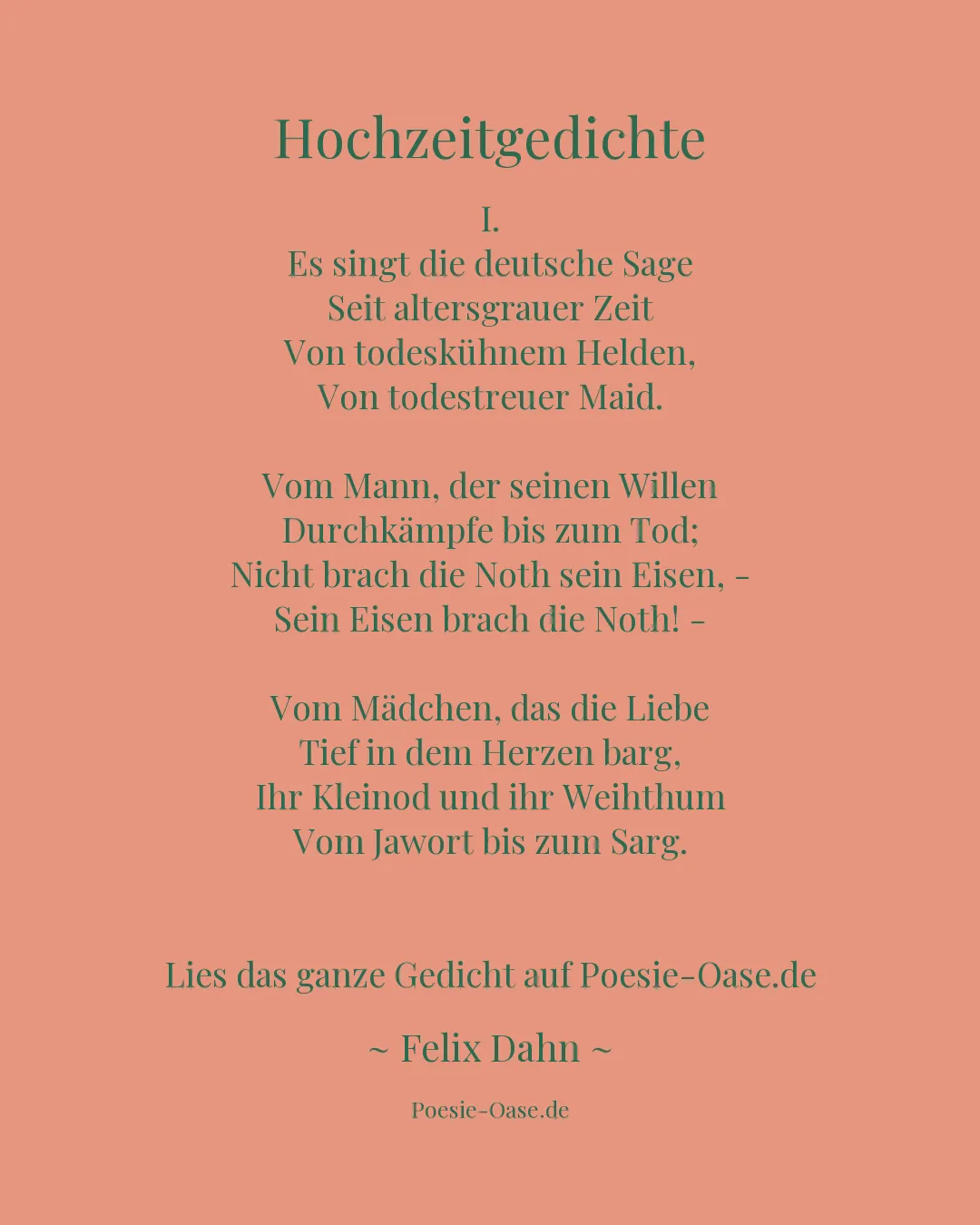 Hochzeitgedichte

I.
Es singt die deutsche Sage
Seit altersgrauer Zeit
Von todeskühnem Helden,
Von todestreuer Maid.

Vom Mann, der seinen Willen
Durchkämpfe bis zum Tod;
Nicht brach die Noth sein Eisen, –
Sein Eisen brach die Noth! –

Vom Mädchen, das die Liebe
Tief in dem Herzen barg,
Ihr Kleinod und ihr Weihthum
Vom Jawort bis zum Sarg.

Lies das ganze Gedicht auf Poesie-Oase.de

~ Felix Dahn ~

Poesie-Oase.de